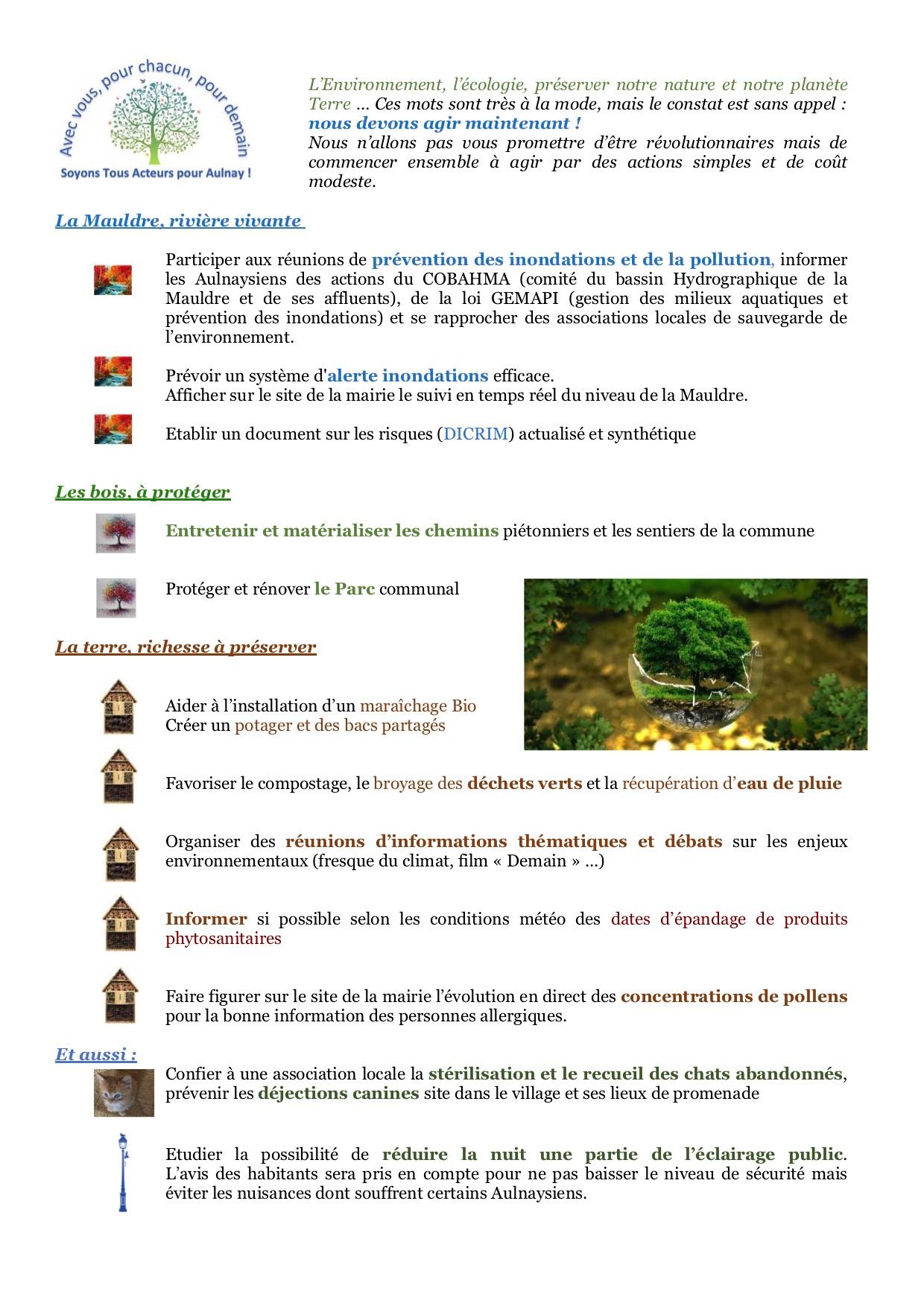 Avec vous, pour chacun, pour demain
Soyons Tous Acteurs pour Aulnay !

L'Environnement, l'écologie, préserver notre nature et notre planète Terre … Ces mots sont très à la mode, mais le constat est sans appel : nous devons agir maintenant !
Nous n'allons pas vous promettre d'être révolutionnaires mais de commencer ensemble à agir par des actions simples et de coût modeste.

La Mauldre, rivière vivante

Participer aux réunions de prévention des inondations et de la pollution, informer les Aulnaysiens des actions du COBAHMA (comité du bassin Hydrographique de la Mauldre et de ses affluents), de la loi GEMAPI (gestion des milieux aquatiques et prévention des inondations) et se rapprocher des associations locales de sauvegarde de l'environnement.

Prévoir un système d'alerte inondations efficace.
Afficher sur le site de la mairie le suivi en temps réel du niveau de la Mauldre.

Etablir un document sur les risques (DICRIM) actualisé et synthétique

Les bois, à protéger

Entretenir et matérialiser les chemins piétonniers et les sentiers de la commune

Protéger et rénover le Parc communal

La terre, richesse à préserver

Aider à l'installation d'un maraîchage Bio
Créer un potager et des bacs partagés

Favoriser le compostage, le broyage des déchets verts et la récupération d'eau de pluie

Organiser des réunions d'informations thématiques et débats sur les enjeux environnementaux (fresque du climat, film « Demain » …)

Informer si possible selon les conditions météo des dates d'épandage de produits phytosanitaires

Faire figurer sur le site de la mairie l'évolution en direct des concentrations de pollens pour la bonne information des personnes allergiques.

Et aussi :

Confier à une association locale la stérilisation et le recueil des chats abandonnés, prévenir les déjections canines site dans le village et ses lieux de promenade

Etudier la possibilité de réduire la nuit une partie de l'éclairage public. L'avis des habitants sera pris en compte pour ne pas baisser le niveau de sécurité mais éviter les nuisances dont souffrent certains Aulnaysiens.